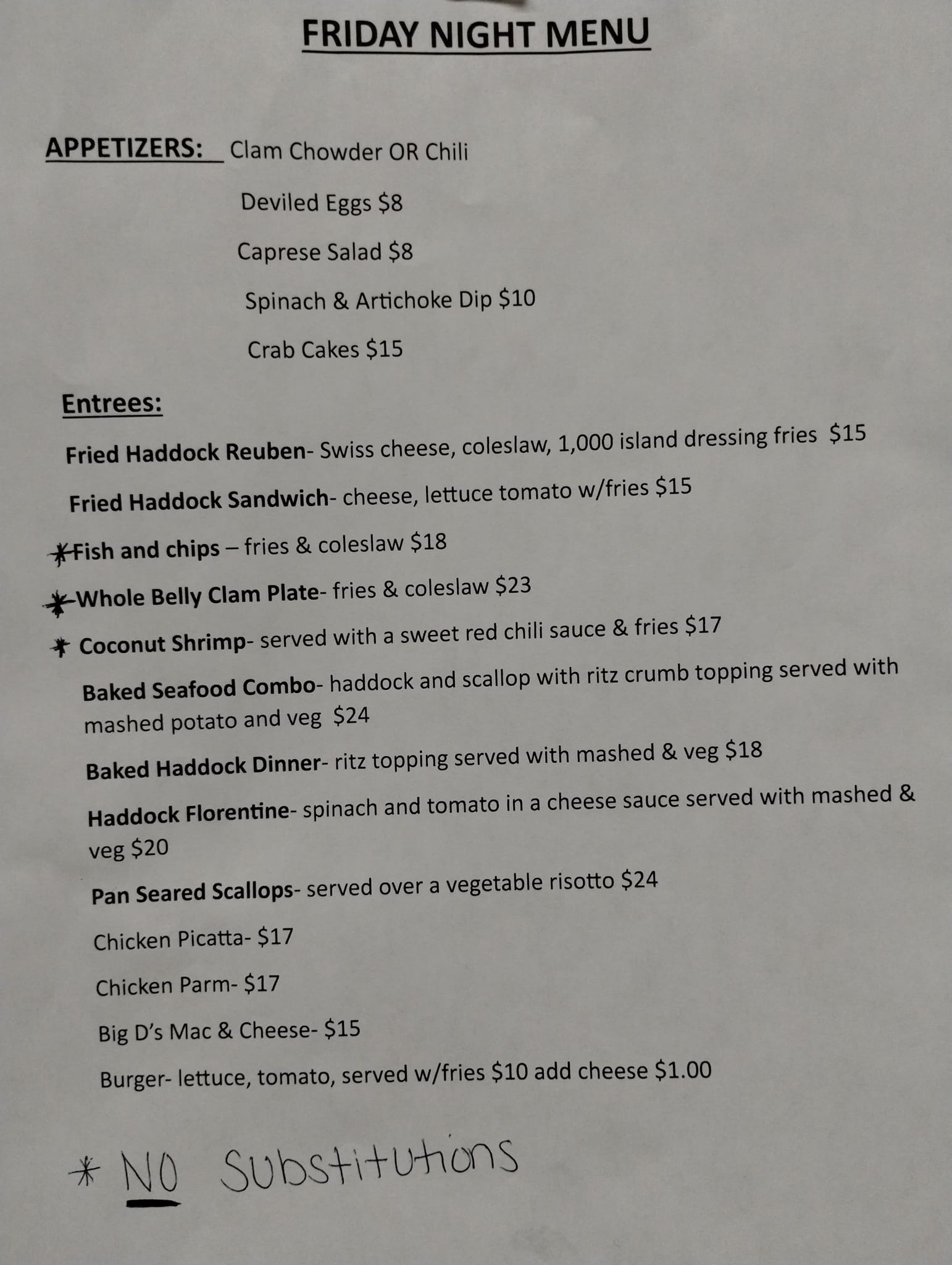 FRIDAY NIGHT MENU

APPETIZERS: Clam Chowder OR Chili

Deviled Eggs $8

Caprese Salad $8

Spinach & Artichoke Dip $10

Crab Cakes $15

Entrees:

Fried Haddock Reuben- Swiss cheese, coleslaw, 1,000 island dressing fries $15

Fried Haddock Sandwich- cheese, lettuce tomato w/fries $15

*Fish and chips – fries & coleslaw $18

*Whole Belly Clam Plate- fries & coleslaw $23

* Coconut Shrimp- served with a sweet red chili sauce & fries $17

Baked Seafood Combo- haddock and scallop with ritz crumb topping served with mashed potato and veg $24

Baked Haddock Dinner- ritz topping served with mashed & veg $18

Haddock Florentine- spinach and tomato in a cheese sauce served with mashed & veg $20

Pan Seared Scallops- served over a vegetable risotto $24

Chicken Picatta- $17

Chicken Parm- $17

Big D's Mac & Cheese- $15

Burger- lettuce, tomato, served w/fries $10 add cheese $1.00

* NO Substitutions